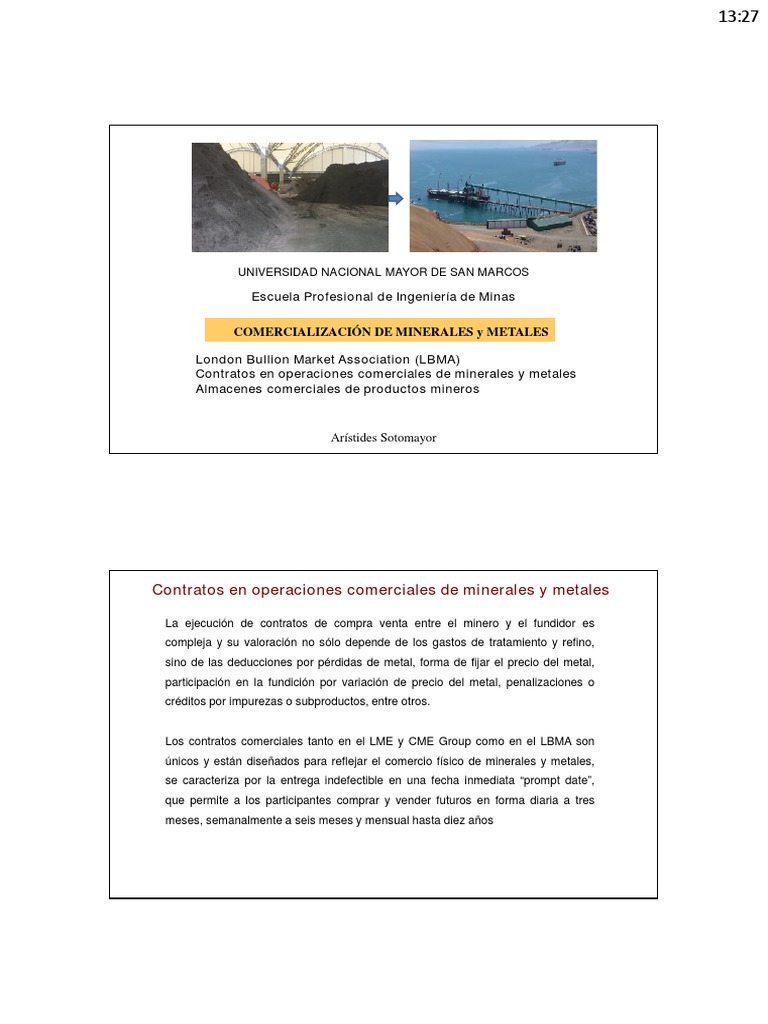 13:27

UNIVERSIDAD NACIONAL MAYOR DE SAN MARCOS

Escuela Profesional de Ingeniería de Minas

COMERCIALIZACIÓN DE MINERALES y METALES

London Bullion Market Association (LBMA)
Contratos en operaciones comerciales de minerales y metales
Almacenes comerciales de productos mineros

Arístides Sotomayor

Contratos en operaciones comerciales de minerales y metales

La ejecución de contratos de compra venta entre el minero y el fundidor es compleja y su valoración no sólo depende de los gastos de tratamiento y refino, sino de las deducciones por pérdidas de metal, forma de fijar el precio del metal, participación en la fundición por variación de precio del metal, penalizaciones o créditos por impurezas o subproductos, entre otros.

Los contratos comerciales tanto en el LME y CME Group como en el LBMA son únicos y están diseñados para reflejar el comercio físico de minerales y metales, se caracteriza por la entrega indefectible en una fecha inmediata “prompt date”, que permite a los participantes comprar y vender futuros en forma diaria a tres meses, semanalmente a seis meses y mensual hasta diez años